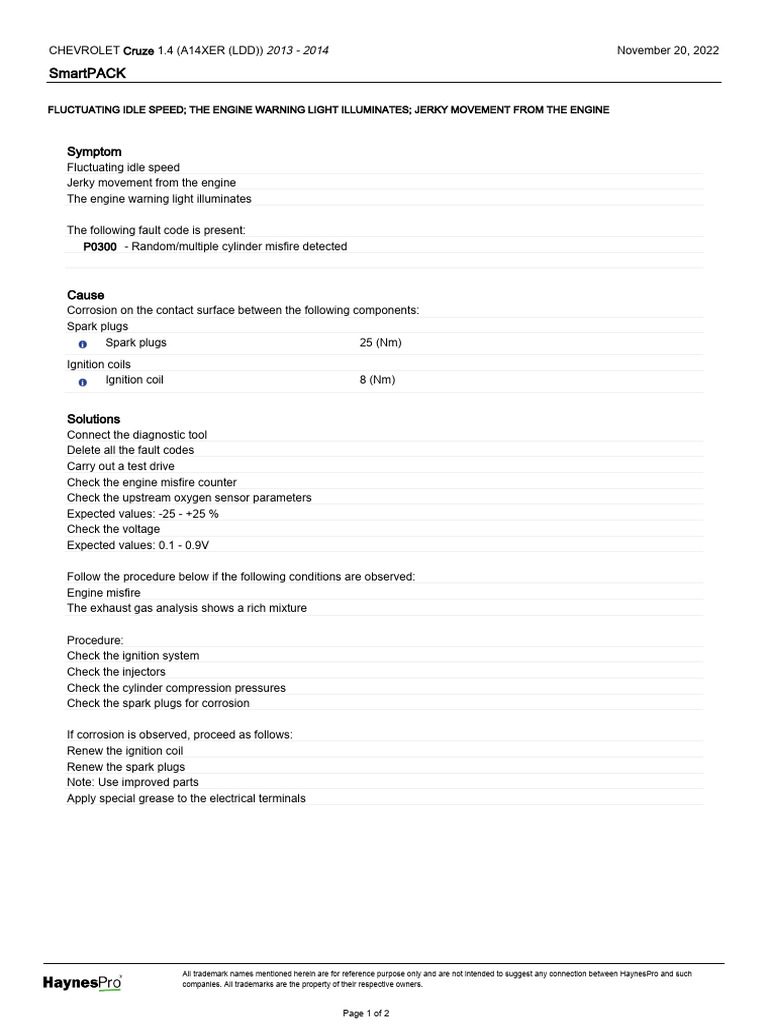 CHEVROLET Cruze 1.4 (A14XER (LDD)) 2013 - 2014

November 20, 2022

SmartPACK

FLUCTUATING IDLE SPEED; THE ENGINE WARNING LIGHT ILLUMINATES; JERKY MOVEMENT FROM THE ENGINE

Symptom
Fluctuating idle speed
Jerky movement from the engine
The engine warning light illuminates

The following fault code is present:
P0300 - Random/multiple cylinder misfire detected

Cause
Corrosion on the contact surface between the following components:
Spark plugs
Spark plugs 25 (Nm)
Ignition coils
Ignition coil 8 (Nm)

Solutions
Connect the diagnostic tool
Delete all the fault codes
Carry out a test drive
Check the engine misfire counter
Check the upstream oxygen sensor parameters
Expected values: -25 - +25 %
Check the voltage
Expected values: 0.1 - 0.9V

Follow the procedure below if the following conditions are observed:
Engine misfire
The exhaust gas analysis shows a rich mixture

Procedure:
Check the ignition system
Check the injectors
Check the cylinder compression pressures
Check the spark plugs for corrosion

If corrosion is observed, proceed as follows:
Renew the ignition coil
Renew the spark plugs
Note: Use improved parts
Apply special grease to the electrical terminals

HaynesPro

All trademark names mentioned herein are for reference purpose only and are not intended to suggest any connection between HaynesPro and such companies. All trademarks are the property of their respective owners.

Page 1 of 2